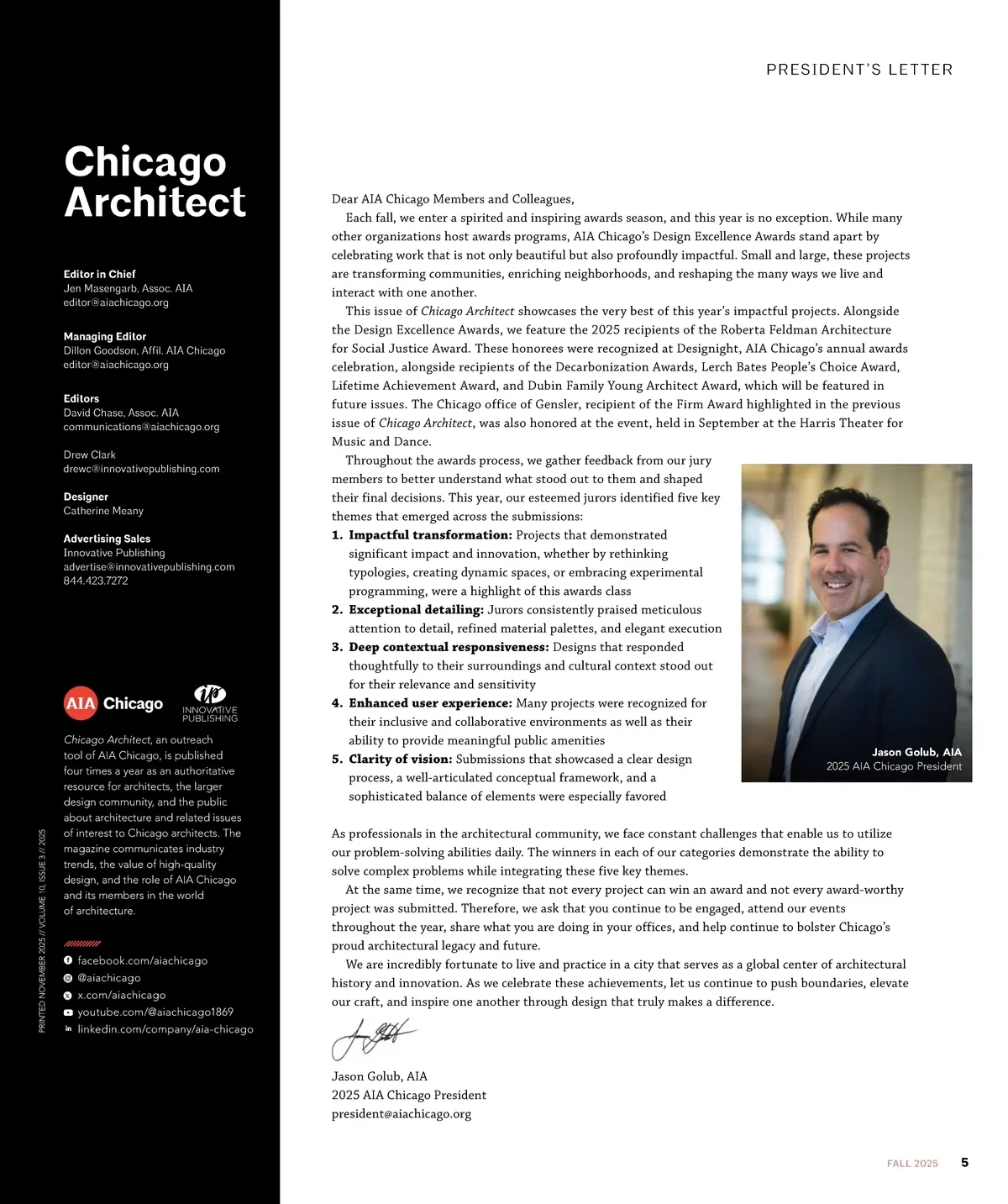 Chicago Architect

Editor in Chief
Jen Masengarb, Assoc. AIA
editor@aiachicago.org

Managing Editor
Dillon Goodson, Affil. AIA Chicago
editor@aiachicago.org

Editors
David Chase, Assoc. AIA
communications@aiachicago.org

Drew Clark
drewc@innovativepublishing.com

Designer
Catherine Meany

Advertising Sales
Innovative Publishing
advertise@innovativepublishing.com
844.423.7272

AIA Chicago
INNOVATIVE PUBLISHING

Chicago Architect, an outreach tool of AIA Chicago, is published four times a year as an authoritative resource for architects, the larger design community, and the public about architecture and related issues of interest to Chicago architects. The magazine communicates industry trends, the value of high-quality design, and the role of AIA Chicago and its members in the world of architecture.

facebook.com/aiachicago
@aiachicago
x.com/aiachicago
youtube.com/@aiachicago1869
linkedin.com/company/aia-chicago

PRINTED NOVEMBER 2025 // VOLUME 10, ISSUE 3 // 2025

PRESIDENT'S LETTER

Dear AIA Chicago Members and Colleagues,

Each fall, we enter a spirited and inspiring awards season, and this year is no exception. While many other organizations host awards programs, AIA Chicago's Design Excellence Awards stand apart by celebrating work that is not only beautiful but also profoundly impactful. Small and large, these projects are transforming communities, enriching neighborhoods, and reshaping the many ways we live and interact with one another.

This issue of Chicago Architect showcases the very best of this year's impactful projects. Alongside the Design Excellence Awards, we feature the 2025 recipients of the Roberta Feldman Architecture for Social Justice Award. These honorees were recognized at Designight, AIA Chicago's annual awards celebration, alongside recipients of the Decarbonization Awards, Lerch Bates People's Choice Award, Lifetime Achievement Award, and Dubin Family Young Architect Award, which will be featured in future issues. The Chicago office of Gensler, recipient of the Firm Award highlighted in the previous issue of Chicago Architect, was also honored at the event, held in September at the Harris Theater for Music and Dance.

Throughout the awards process, we gather feedback from our jury members to better understand what stood out to them and shaped their final decisions. This year, our esteemed jurors identified five key themes that emerged across the submissions:
1. Impactful transformation: Projects that demonstrated significant impact and innovation, whether by rethinking typologies, creating dynamic spaces, or embracing experimental programming, were a highlight of this awards class
2. Exceptional detailing: Jurors consistently praised meticulous attention to detail, refined material palettes, and elegant execution
3. Deep contextual responsiveness: Designs that responded thoughtfully to their surroundings and cultural context stood out for their relevance and sensitivity
4. Enhanced user experience: Many projects were recognized for their inclusive and collaborative environments as well as their ability to provide meaningful public amenities
5. Clarity of vision: Submissions that showcased a clear design process, a well-articulated conceptual framework, and a sophisticated balance of elements were especially favored

Jason Golub, AIA
2025 AIA Chicago President

As professionals in the architectural community, we face constant challenges that enable us to utilize our problem-solving abilities daily. The winners in each of our categories demonstrate the ability to solve complex problems while integrating these five key themes.

At the same time, we recognize that not every project can win an award and not every award-worthy project was submitted. Therefore, we ask that you continue to be engaged, attend our events throughout the year, share what you are doing in your offices, and help continue to bolster Chicago's proud architectural legacy and future.

We are incredibly fortunate to live and practice in a city that serves as a global center of architectural history and innovation. As we celebrate these achievements, let us continue to push boundaries, elevate our craft, and inspire one another through design that truly makes a difference.

Jason Golub, AIA
2025 AIA Chicago President
president@aiachicago.org

FALL 2025 5